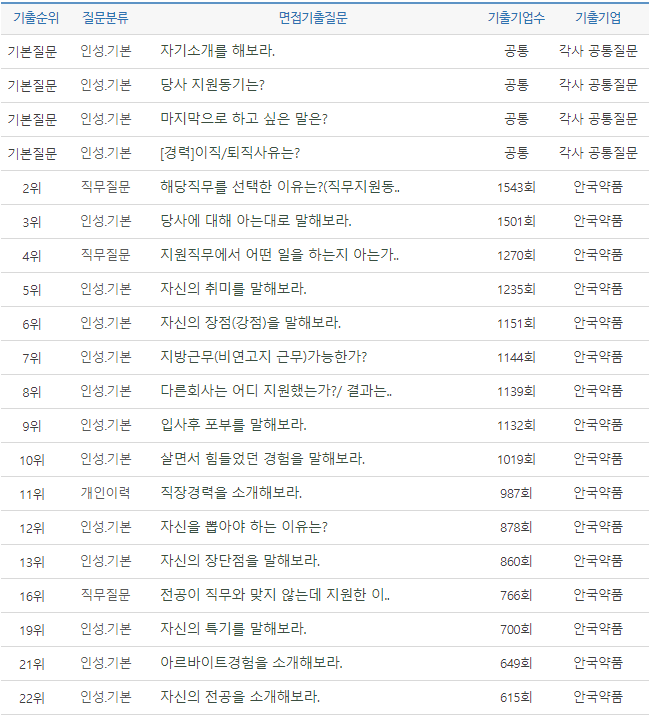 | 기출순위 | 질문분류 | 면접기출질문 | 기출기업수 | 기출기업 |
|---|---|---|---|---|
| 기본질문 | 인성.기본 | 자기소개를 해보라. | 공통 | 각사 공통질문 |
| 기본질문 | 인성.기본 | 당사 지원동기는? | 공통 | 각사 공통질문 |
| 기본질문 | 인성.기본 | 마지막으로 하고 싶은 말은? | 공통 | 각사 공통질문 |
| 기본질문 | 인성.기본 | [경력]이직/퇴직사유는? | 공통 | 각사 공통질문 |
| 2위 | 직무질문 | 해당직무를 선택한 이유는?(직무지원동.. | 1543회 | 안국약품 |
| 3위 | 인성.기본 | 당사에 대해 아는대로 말해보라. | 1501회 | 안국약품 |
| 4위 | 직무질문 | 지원직무에서 어떤 일을 하는지 아는가.. | 1270회 | 안국약품 |
| 5위 | 인성.기본 | 자신의 취미를 말해보라. | 1235회 | 안국약품 |
| 6위 | 인성.기본 | 자신의 장점(강점)을 말해보라. | 1151회 | 안국약품 |
| 7위 | 인성.기본 | 지방근무(비연고지 근무)가능한가? | 1144회 | 안국약품 |
| 8위 | 인성.기본 | 다른회사는 어디 지원했는가?/ 결과는.. | 1139회 | 안국약품 |
| 9위 | 인성.기본 | 입사후 포부를 말해보라. | 1132회 | 안국약품 |
| 10위 | 인성.기본 | 살면서 힘들었던 경험을 말해보라. | 1019회 | 안국약품 |
| 11위 | 개인이력 | 직장경력을 소개해보라. | 987회 | 안국약품 |
| 12위 | 인성.기본 | 자신을 뽑아야 하는 이유는? | 878회 | 안국약품 |
| 13위 | 인성.기본 | 자신의 장단점을 말해보라. | 860회 | 안국약품 |
| 16위 | 직무질문 | 전공이 직무와 맞지 않는데 지원한 이.. | 766회 | 안국약품 |
| 19위 | 인성.기본 | 자신의 특기를 말해보라. | 700회 | 안국약품 |
| 21위 | 인성.기본 | 아르바이트경험을 소개해보라. | 649회 | 안국약품 |
| 22위 | 인성.기본 | 자신의 전공을 소개해보라. | 615회 | 안국약품 |